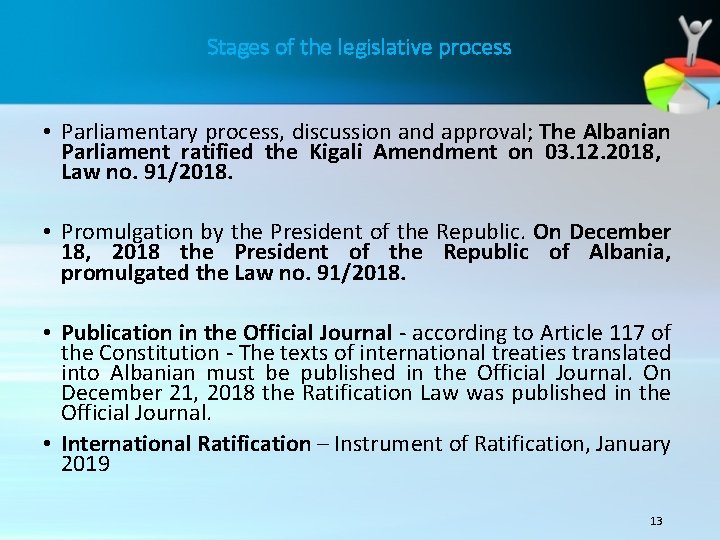 Stages of the legislative process

• Parliamentary process, discussion and approval; The Albanian Parliament ratified the Kigali Amendment on 03.12.2018, Law no. 91/2018.

• Promulgation by the President of the Republic. On December 18, 2018 the President of the Republic of Albania, promulgated the Law no. 91/2018.

• Publication in the Official Journal - according to Article 117 of the Constitution - The texts of international treaties translated into Albanian must be published in the Official Journal. On December 21, 2018 the Ratification Law was published in the Official Journal.

• International Ratification – Instrument of Ratification, January 2019

13